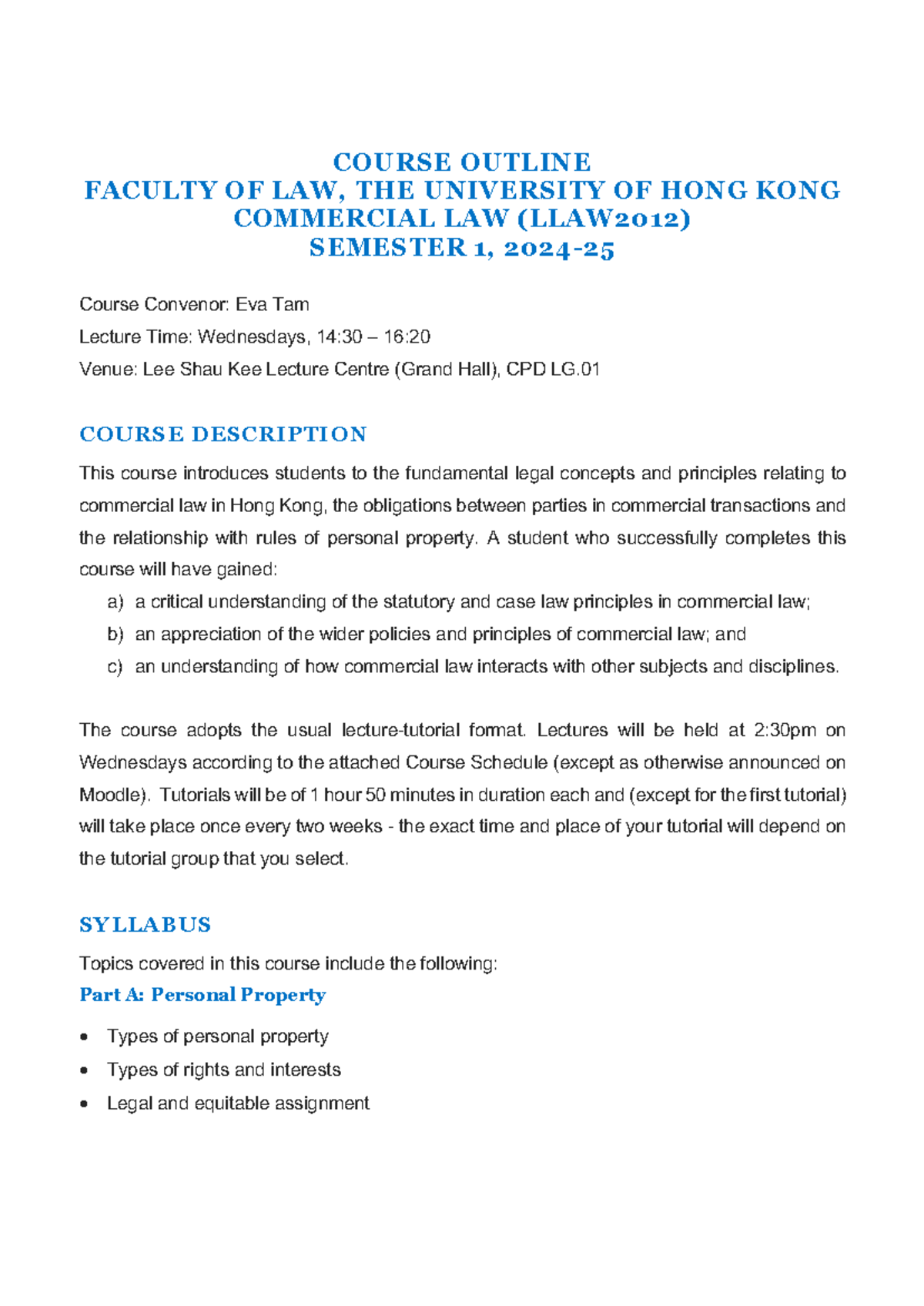 COURSE OUTLINE
FACULTY OF LAW, THE UNIVERSITY OF HONG KONG
COMMERCIAL LAW (LLAW2012)
SEMESTER 1, 2024-25

Course Convenor: Eva Tam

Lecture Time: Wednesdays, 14:30 – 16:20

Venue: Lee Shau Kee Lecture Centre (Grand Hall), CPD LG.01

COURSE DESCRIPTION

This course introduces students to the fundamental legal concepts and principles relating to commercial law in Hong Kong, the obligations between parties in commercial transactions and the relationship with rules of personal property. A student who successfully completes this course will have gained:

a) a critical understanding of the statutory and case law principles in commercial law;
b) an appreciation of the wider policies and principles of commercial law; and
c) an understanding of how commercial law interacts with other subjects and disciplines.

The course adopts the usual lecture-tutorial format. Lectures will be held at 2:30pm on Wednesdays according to the attached Course Schedule (except as otherwise announced on Moodle). Tutorials will be of 1 hour 50 minutes in duration each and (except for the first tutorial) will take place once every two weeks - the exact time and place of your tutorial will depend on the tutorial group that you select.

SYLLABUS

Topics covered in this course include the following:

Part A: Personal Property

• Types of personal property
• Types of rights and interests
• Legal and equitable assignment